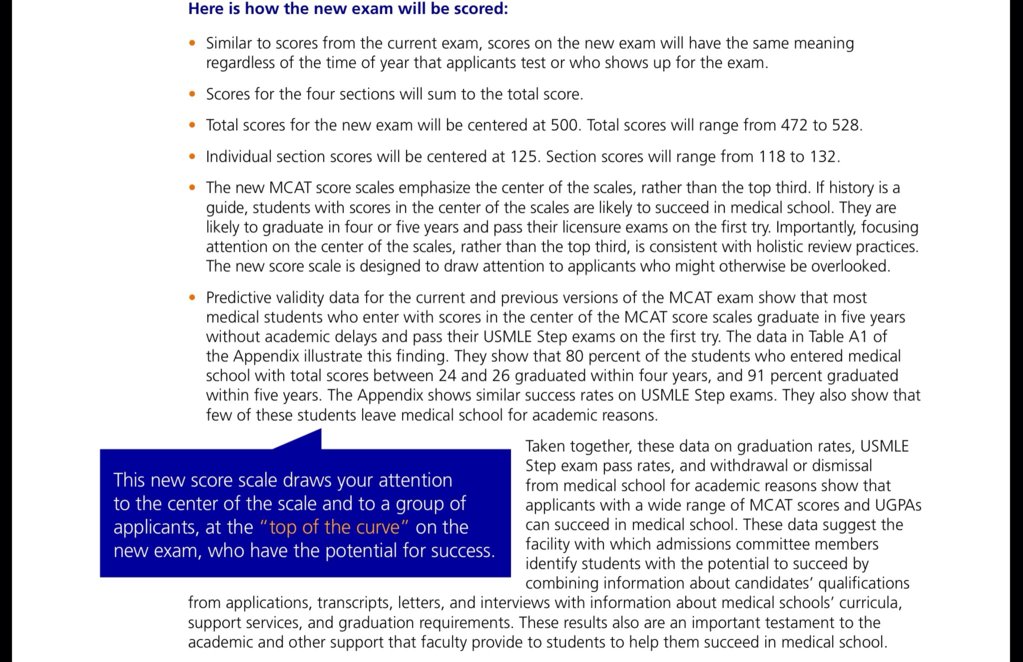 Here is how the new exam will be scored:

• Similar to scores from the current exam, scores on the new exam will have the same meaning regardless of the time of year that applicants test or who shows up for the exam.

• Scores for the four sections will sum to the total score.

• Total scores for the new exam will be centered at 500. Total scores will range from 472 to 528.

• Individual section scores will be centered at 125. Section scores will range from 118 to 132.

• The new MCAT score scales emphasize the center of the scales, rather than the top third. If history is a guide, students with scores in the center of the scales are likely to succeed in medical school. They are likely to graduate in four or five years and pass their licensure exams on the first try. Importantly, focusing attention on the center of the scales, rather than the top third, is consistent with holistic review practices. The new score scale is designed to draw attention to applicants who might otherwise be overlooked.

• Predictive validity data for the current and previous versions of the MCAT exam show that most medical students who enter with scores in the center of the MCAT score scales graduate in five years without academic delays and pass their USMLE Step exams on the first try. The data in Table A1 of the Appendix illustrate this finding. They show that 80 percent of the students who entered medical school with total scores between 24 and 26 graduated within four years, and 91 percent graduated within five years. The Appendix shows similar success rates on USMLE Step exams. They also show that few of these students leave medical school for academic reasons.

This new score scale draws your attention to the center of the scale and to a group of applicants, at the "top of the curve" on the new exam, who have the potential for success.

Taken together, these data on graduation rates, USMLE Step exam pass rates, and withdrawal or dismissal from medical school for academic reasons show that applicants with a wide range of MCAT scores and UGPAs can succeed in medical school. These data suggest the facility with which admissions committee members identify students with the potential to succeed by combining information about candidates' qualifications from applications, transcripts, letters, and interviews with information about medical schools' curricula, support services, and graduation requirements. These results also are an important testament to the academic and other support that faculty provide to students to help them succeed in medical school.